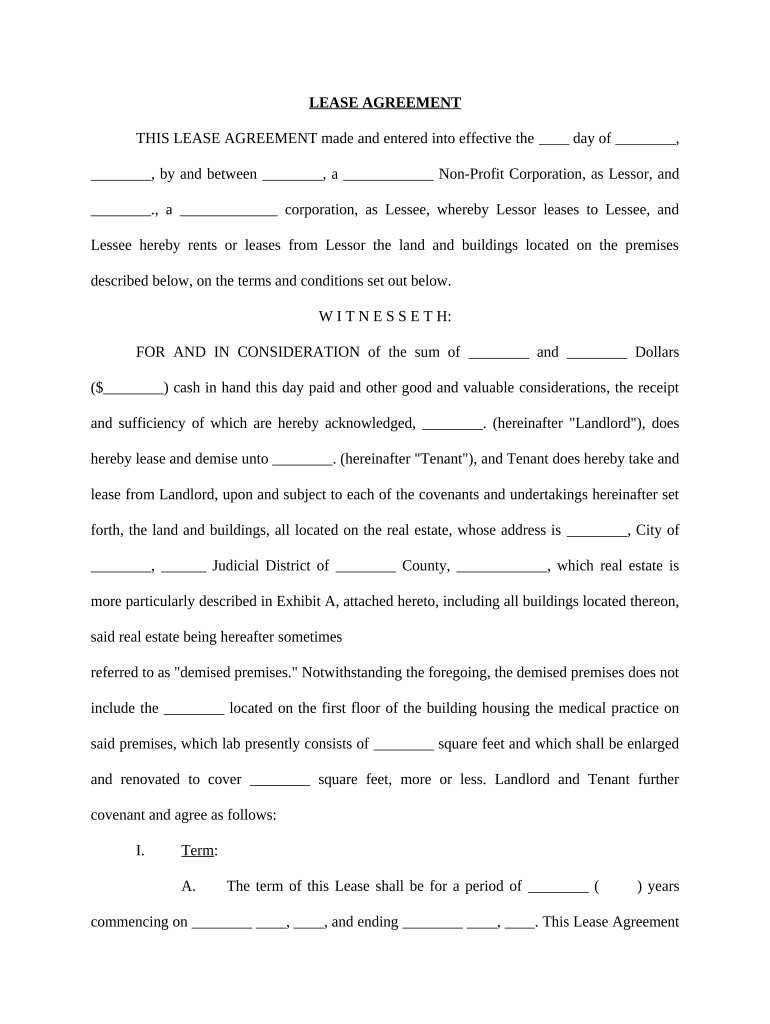 LEASE AGREEMENT

THIS LEASE AGREEMENT made and entered into effective the ____ day of ________, ________, by and between ________, a ____________ Non-Profit Corporation, as Lessor, and ________., a _____________ corporation, as Lessee, whereby Lessor leases to Lessee, and Lessee hereby rents or leases from Lessor the land and buildings located on the premises described below, on the terms and conditions set out below.

W I T N E S S E T H:

FOR AND IN CONSIDERATION of the sum of ________ and ________ Dollars ($________) cash in hand this day paid and other good and valuable considerations, the receipt and sufficiency of which are hereby acknowledged, ________. (hereinafter "Landlord"), does hereby lease and demise unto ________. (hereinafter "Tenant"), and Tenant does hereby take and lease from Landlord, upon and subject to each of the covenants and undertakings hereinafter set forth, the land and buildings, all located on the real estate, whose address is ________, City of ________, ______ Judicial District of ________ County, ____________, which real estate is more particularly described in Exhibit A, attached hereto, including all buildings located thereon, said real estate being hereafter sometimes

referred to as "demised premises." Notwithstanding the foregoing, the demised premises does not include the ________ located on the first floor of the building housing the medical practice on said premises, which lab presently consists of ________ square feet and which shall be enlarged and renovated to cover ________ square feet, more or less. Landlord and Tenant further covenant and agree as follows:

I. Term:

A. The term of this Lease shall be for a period of ________ ( ) years commencing on ________ ____, ____, and ending ________ ____, ____. This Lease Agreement